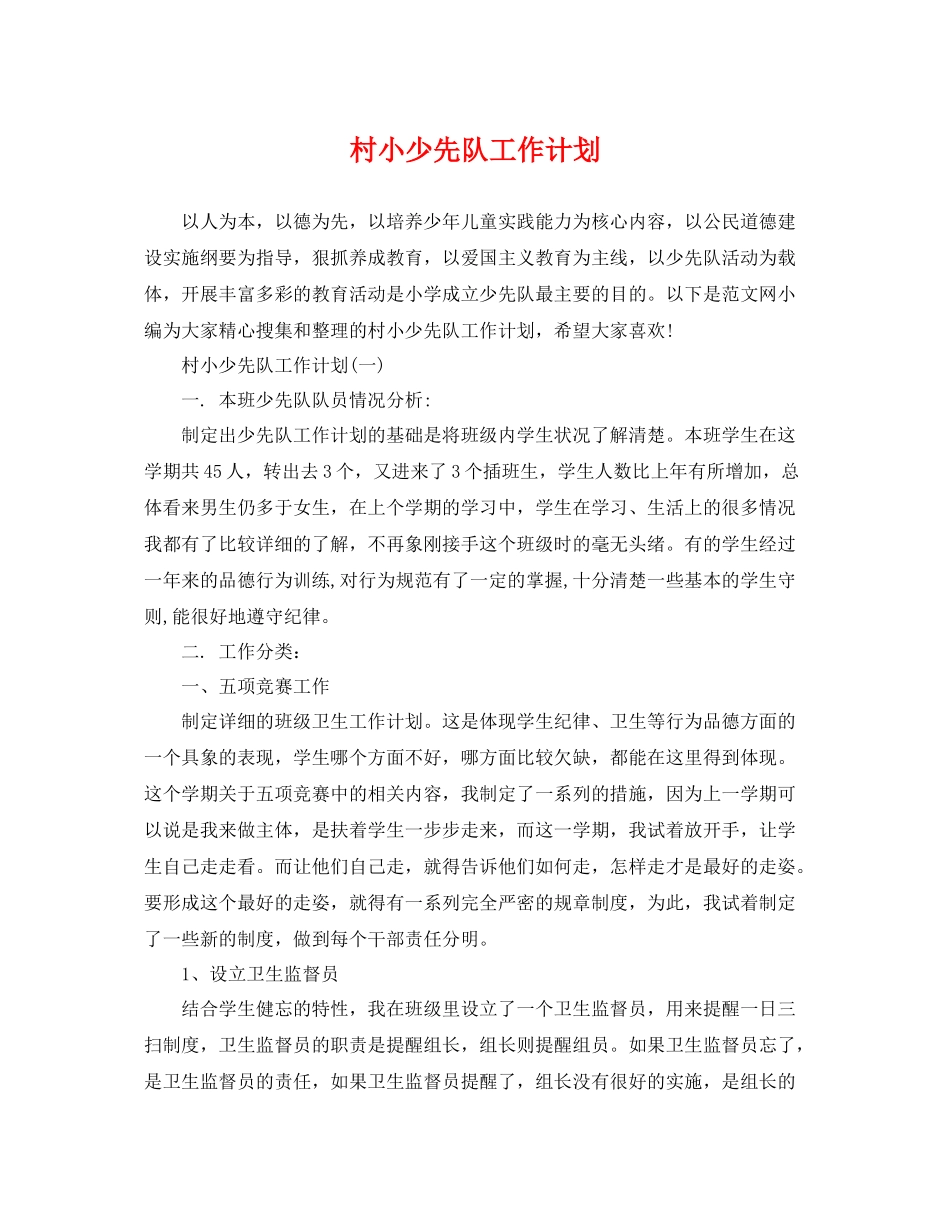 村小少先队工作计划

以人为本，以德为先，以培养少年儿童实践能力为核心内容，以公民道德建设实施纲要为指导，狠抓养成教育，以爱国主义教育为主线，以少先队活动为载体，开展丰富多彩的教育活动是小学成立少先队最主要的目的。以下是范文网小编为大家精心搜集和整理的村小少先队工作计划，希望大家喜欢!

村小少先队工作计划(一)

一. 本班少先队队员情况分析:

制定出少先队工作计划的基础是将班级内学生状况了解清楚。本班学生在这学期共45人，转出去3个，又进来了3个插班生，学生人数比上年有所增加，总体看来男生仍多于女生，在上个学期的学习中，学生在学习、生活上的很多情况我都有了比较详细的了解，不再象刚接手这个班级时的毫无头绪。有的学生经过一年来的品德行为训练,对行为规范有了一定的掌握,十分清楚一些基本的学生守则,能很好地遵守纪律。

二. 工作分类：

一、五项竞赛工作

制定详细的班级卫生工作计划。这是体现学生纪律、卫生等行为品德方面的一个具象的表现，学生哪个方面不好，哪方面比较欠缺，都能在这里得到体现。这个学期关于五项竞赛中的相关内容，我制定了一系列的措施，因为上一学期可以说是我来做主体，是扶着学生一步步走来，而这一学期，我试着放开手，让学生自己走走看。而让他们自己走，就得告诉他们如何走，怎样走才是最好的走姿。要形成这个最好的走姿，就得有一系列完全严密的规章制度，为此，我试着制定了一些新的制度，做到每个干部责任分明。

1、设立卫生监督员

结合学生健忘的特性，我在班级里设立了一个卫生监督员，用来提醒一日三扫制度，卫生监督员的职责是提醒组长，组长则提醒组员。如果卫生监督员忘了，是卫生监督员的责任，如果卫生监督员提醒了，组长没有很好的实施，是组长的